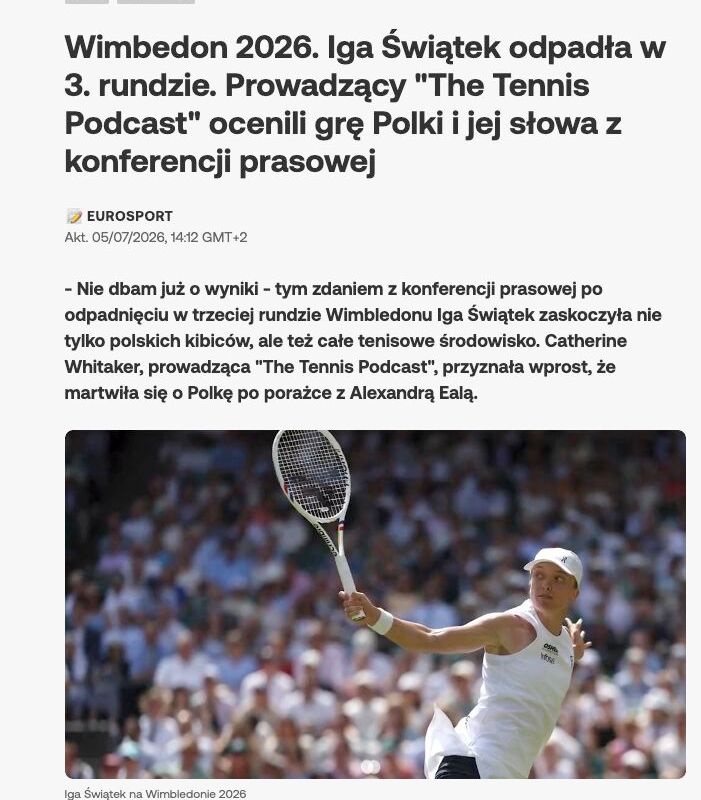 Wimbedon 2026. Iga Świątek odpadła w 3. rundzie. Prowadzący "The Tennis Podcast" ocenili grę Polki i jej słowa z konferencji prasowej

EUROSPORT
Akt. 05/07/2026, 14:12 GMT+2

- Nie dbam już o wyniki - tym zdaniem z konferencji prasowej po odpadnięciu w trzeciej rundzie Wimbledonu Iga Świątek zaskoczyła nie tylko polskich kibiców, ale też całe tenisowe środowisko. Catherine Whitaker, prowadząca "The Tennis Podcast", przyznała wprost, że martwiła się o Polkę po porażce z Alexandrą Ealą.

Iga Świątek na Wimbledonie 2026